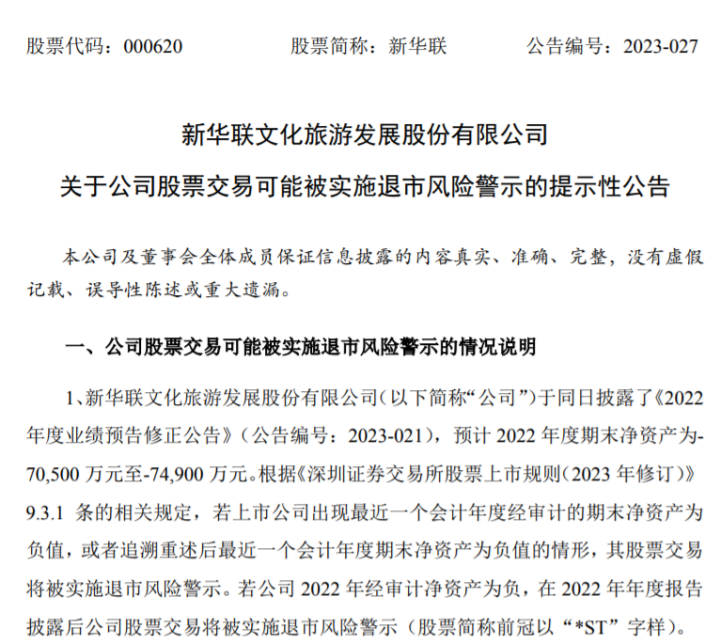 股票代码：000620　　股票简称：新华联　　公告编号：2023-027

新华联文化旅游发展股份有限公司
关于公司股票交易可能被实施退市风险警示的提示性公告

本公司及董事会全体成员保证信息披露的内容真实、准确、完整，没有虚假记载、误导性陈述或重大遗漏。

一、公司股票交易可能被实施退市风险警示的情况说明

1、新华联文化旅游发展股份有限公司（以下简称“公司”）于同日披露了《2022年度业绩预告修正公告》（公告编号：2023-021），预计 2022 年度期末净资产为-70,500 万元至-74,900 万元。根据《深圳证券交易所股票上市规则（2023 年修订）》9.3.1 条的相关规定，若上市公司出现最近一个会计年度经审计的期末净资产为负值，或者追溯重述后最近一个会计年度期末净资产为负值的情形，其股票交易将被实施退市风险警示。若公司 2022 年经审计净资产为负，在 2022 年年度报告披露后公司股票交易将被实施退市风险警示（股票简称前冠以“*ST”字样）。